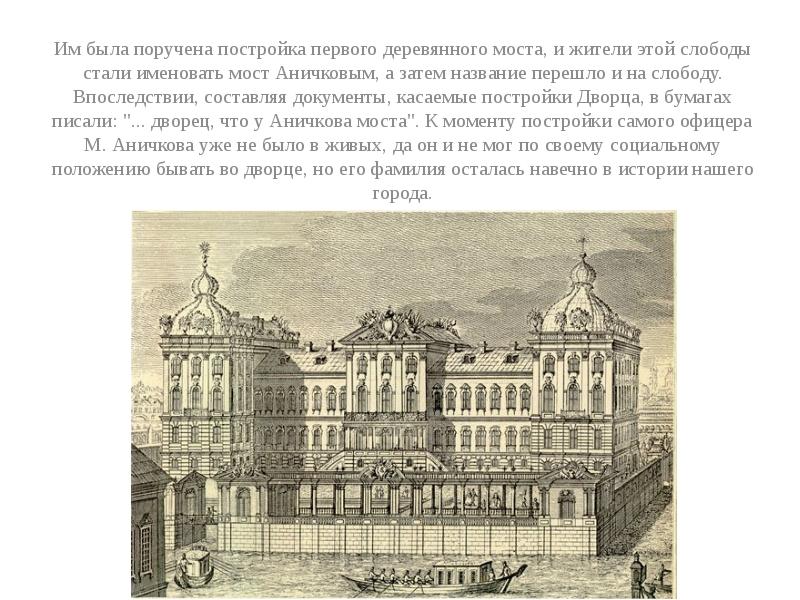 Им была поручена постройка первого деревянного моста, и жители этой слободы стали именовать мост Аничковым, а затем название перешло и на слободу. Впоследствии, составляя документы, касаемые постройки Дворца, в бумагах писали: "... дворец, что у Аничкова моста". К моменту постройки самого офицера М. Аничкова уже не было в живых, да он и не мог по своему социальному положению бывать во дворце, но его фамилия осталась навечно в истории нашего города.